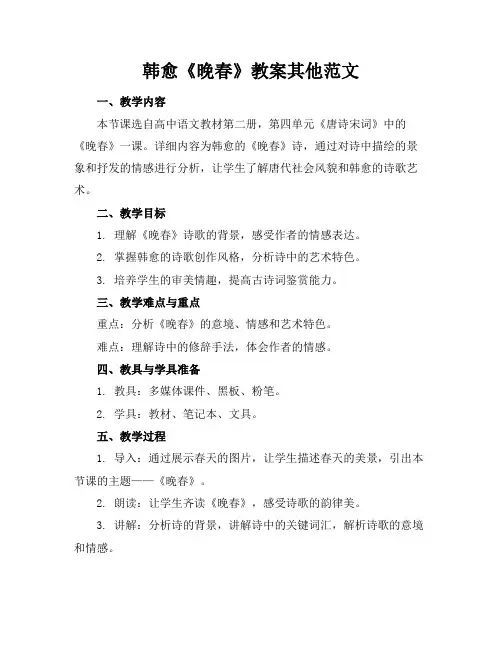 韩愈《晚春》教案其他范文

一、教学内容

本节课选自高中语文教材第二册，第四单元《唐诗宋词》中的《晚春》一课。详细内容为韩愈的《晚春》诗，通过对诗中描绘的景象和抒发的情感进行分析，让学生了解唐代社会风貌和韩愈的诗歌艺术。

二、教学目标

1. 理解《晚春》诗歌的背景，感受作者的情感表达。

2. 掌握韩愈的诗歌创作风格，分析诗中的艺术特色。

3. 培养学生的审美情趣，提高古诗词鉴赏能力。

三、教学难点与重点

重点：分析《晚春》的意境、情感和艺术特色。

难点：理解诗中的修辞手法，体会作者的情感。

四、教具与学具准备

1. 教具：多媒体课件、黑板、粉笔。

2. 学具：教材、笔记本、文具。

五、教学过程

1. 导入：通过展示春天的图片，让学生描述春天的美景，引出本节课的主题——《晚春》。

2. 朗读：让学生齐读《晚春》，感受诗歌的韵律美。

3. 讲解：分析诗的背景，讲解诗中的关键词汇，解析诗歌的意境和情感。